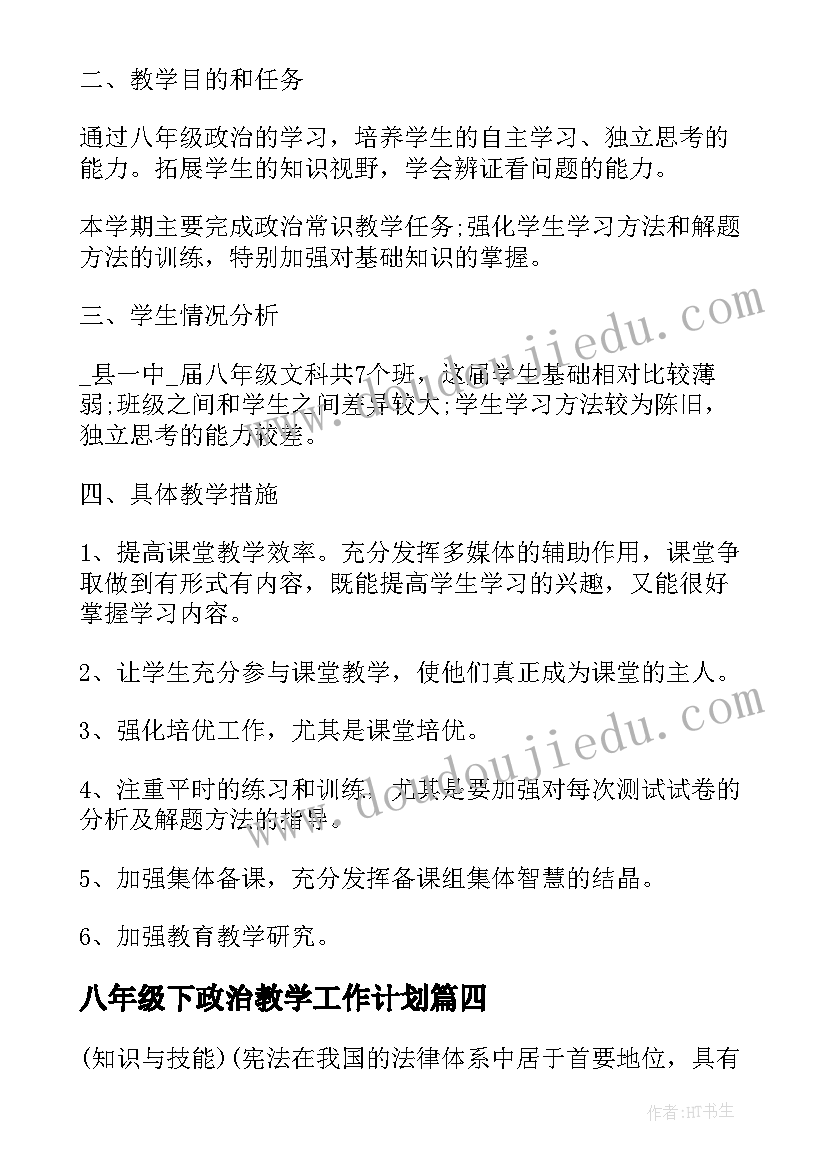 二、教学目的和任务

通过八年级政治的学习，培养学生的自主学习、独立思考的能力。拓展学生的知识视野，学会辨证看问题的能力。

本学期主要完成政治常识教学任务;强化学生学习方法和解题方法的训练，特别加强对基础知识的掌握。

三、学生情况分析

_县一中_届八年级文科共7个班，这届学生基础相对比较薄弱;班级之间和学生之间差异较大;学生学习方法较为陈旧，独立思考的能力较差。

四、具体教学措施

1、提高课堂教学效率。充分发挥多媒体的辅助作用，课堂争取做到有形式有内容，既能提高学生学习的兴趣，又能很好掌握学习内容。

2、让学生充分参与课堂教学，使他们真正成为课堂的主人。

3、强化培优工作，尤其是课堂培优。

4、注重平时的练习和训练，尤其是要加强对每次测试试卷的分析及解题方法的指导。

5、加强集体备课，充分发挥备课组集体智慧的结晶。

6、加强教育教学研究。

八年级下政治教学工作计划篇四

(知识与技能)(宪法在我国的法律体系中居于首要地位，具有

www.doudoujiedu.com

www.doudoujiedu.com

作者:HT书生